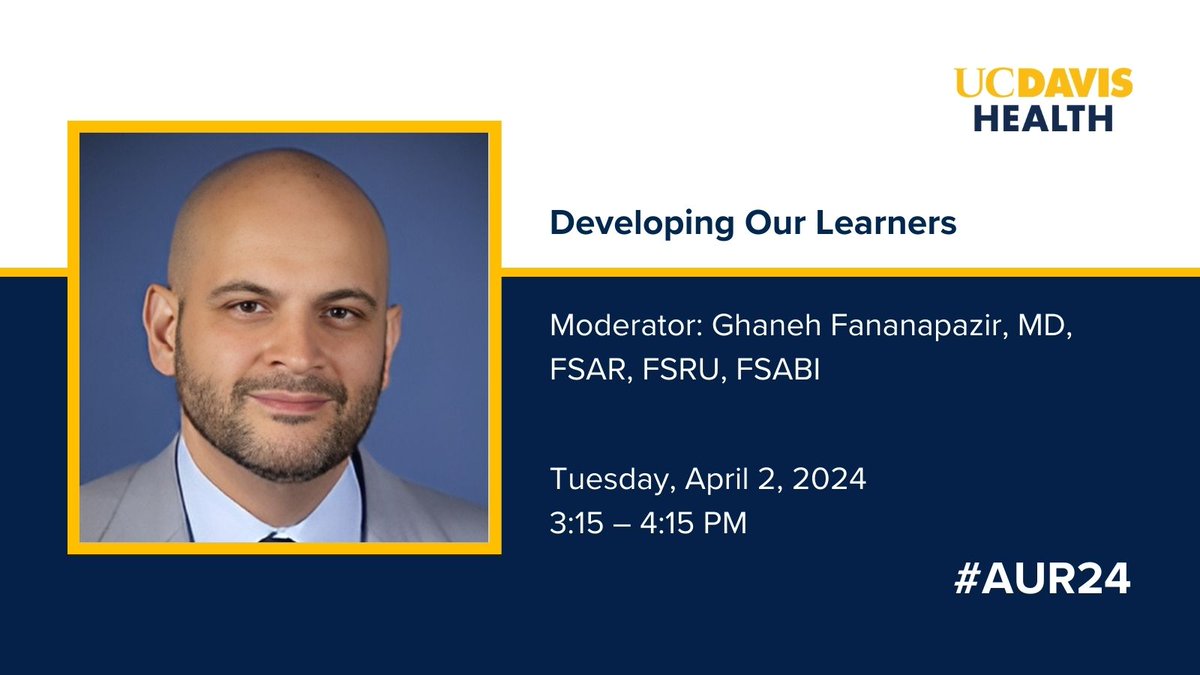 UCDAVIS HEALTH

Developing Our Learners

Moderator: Ghaneh Fananapazir, MD, FSAR, FSRU, FSABI

Tuesday, April 2, 2024
3:15 – 4:15 PM

#AUR24